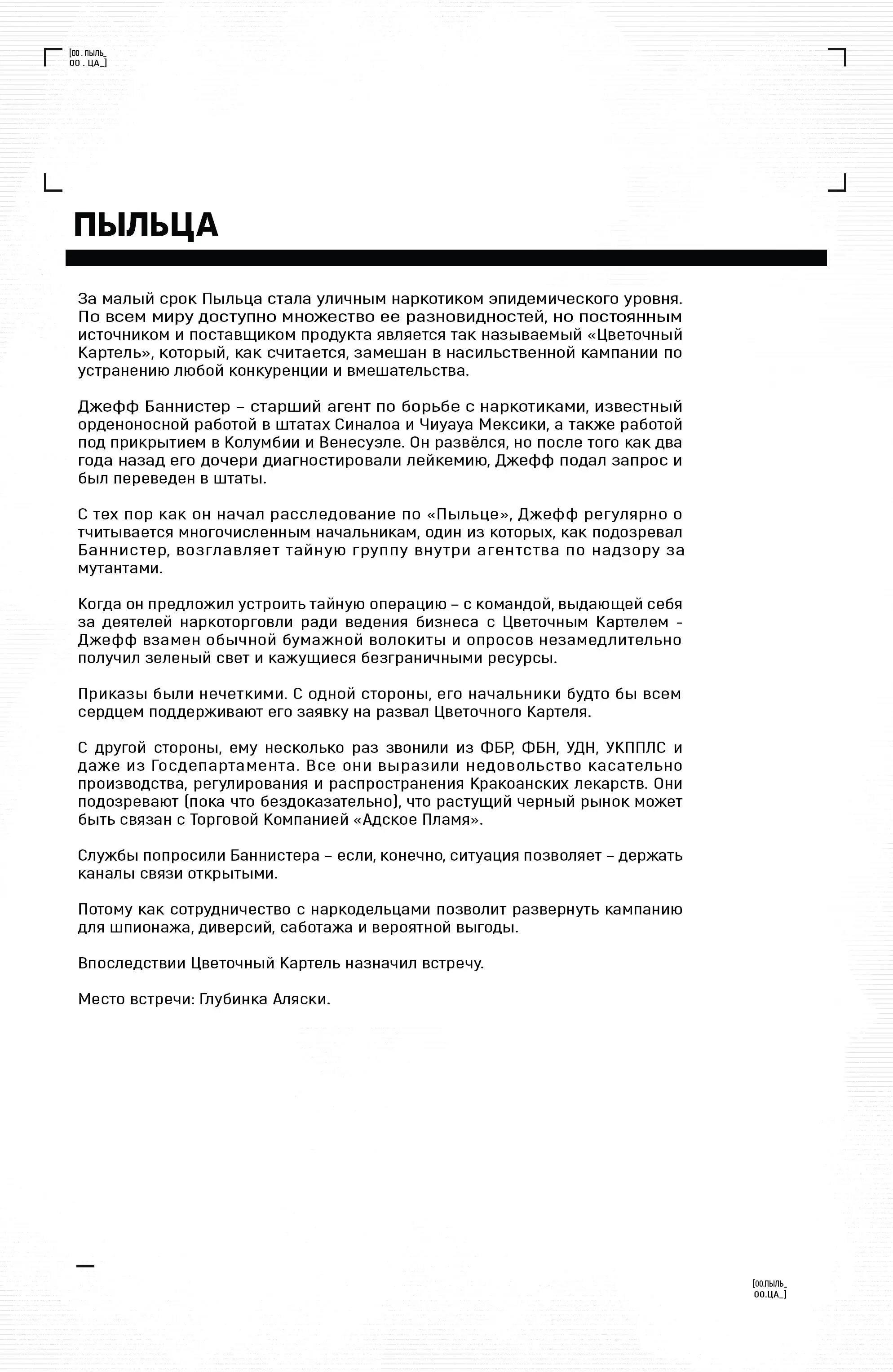 [00 . ПЫЛЬ_
00 . ЦА_]

ПЫЛЬЦА

За малый срок Пыльца стала уличным наркотиком эпидемического уровня. По всем миру доступно множество ее разновидностей, но постоянным источником и поставщиком продукта является так называемый «Цветочный Картель», который, как считается, замешан в насильственной кампании по устранению любой конкуренции и вмешательства.

Джефф Баннистер – старший агент по борьбе с наркотиками, известный орденоносной работой в штатах Синалоа и Чиуауа Мексики, а также работой под прикрытием в Колумбии и Венесуэле. Он развёлся, но после того как два года назад его дочери диагностировали лейкемию, Джефф подал запрос и был переведен в штаты.

С тех пор как он начал расследование по «Пыльце», Джефф регулярно о тчитывается многочисленным начальникам, один из которых, как подозревал Баннистер, возглавляет тайную группу внутри агентства по надзору за мутантами.

Когда он предложил устроить тайную операцию – с командой, выдающей себя за деятелей наркоторговли ради ведения бизнеса с Цветочным Картелем - Джефф взамен обычной бумажной волокиты и опросов незамедлительно получил зеленый свет и кажущиеся безграничными ресурсы.

Приказы были нечеткими. С одной стороны, его начальники будто бы всем сердцем поддерживают его заявку на развал Цветочного Картеля.

С другой стороны, ему несколько раз звонили из ФБР, ФБН, УДН, УКППЛС и даже из Госдепартамента. Все они выразили недовольство касательно производства, регулирования и распространения Кракоанских лекарств. Они подозревают (пока что бездоказательно), что растущий черный рынок может быть связан с Торговой Компанией «Адское Пламя».

Службы попросили Баннистера – если, конечно, ситуация позволяет – держать каналы связи открытыми.

Потому как сотрудничество с наркодельцами позволит развернуть кампанию для шпионажа, диверсий, саботажа и вероятной выгоды.

Впоследствии Цветочный Картель назначил встречу.

Место встречи: Глубинка Аляски.

[00.ПЫЛЬ_
00.ЦА_]